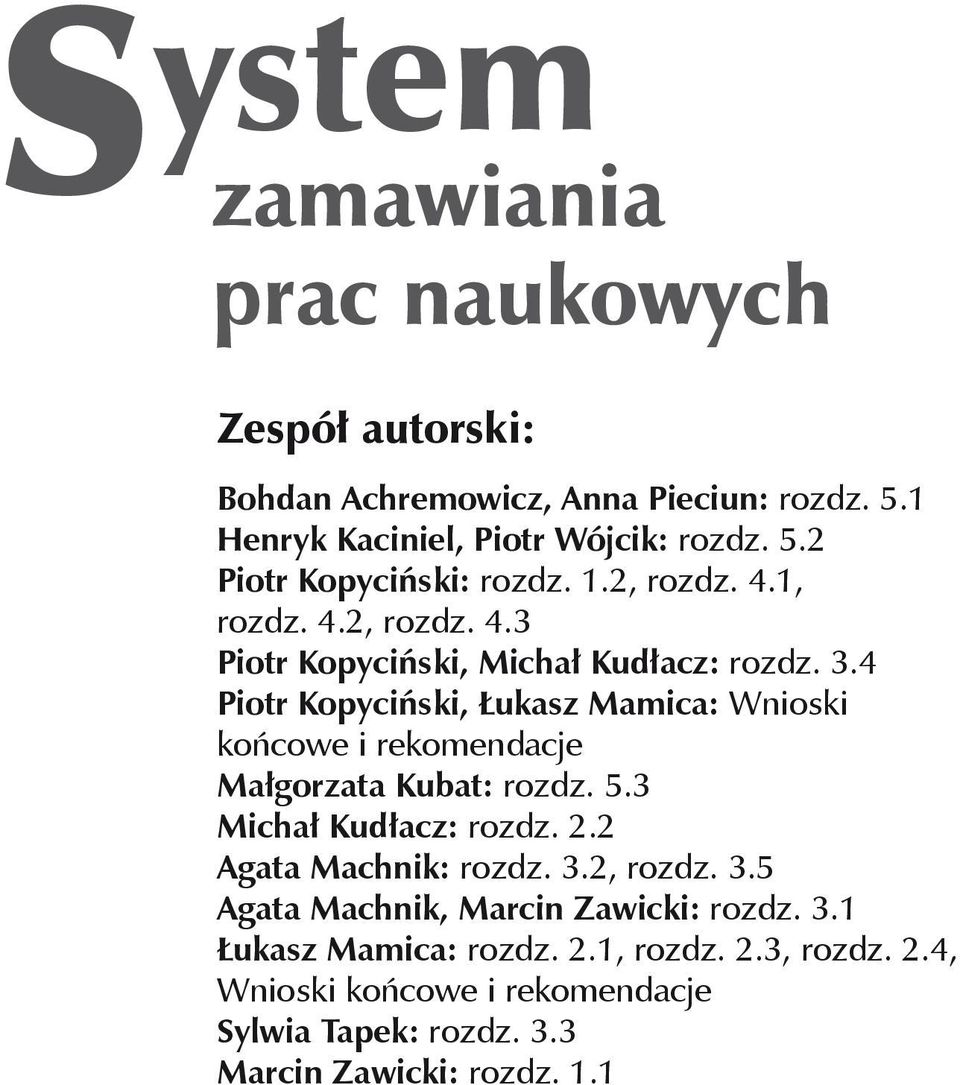 System
zamawiania
prac naukowych

Zespół autorski:

Bohdan Achremowicz, Anna Pieciun: rozdz. 5.1
Henryk Kaciniel, Piotr Wójcik: rozdz. 5.2
Piotr Kopyciński: rozdz. 1.2, rozdz. 4.1, rozdz. 4.2, rozdz. 4.3
Piotr Kopyciński, Michał Kudłacz: rozdz. 3.4
Piotr Kopyciński, Łukasz Mamica: Wnioski końcowe i rekomendacje
Małgorzata Kubat: rozdz. 5.3
Michał Kudłacz: rozdz. 2.2
Agata Machnik: rozdz. 3.2, rozdz. 3.5
Agata Machnik, Marcin Zawicki: rozdz. 3.1
Łukasz Mamica: rozdz. 2.1, rozdz. 2.3, rozdz. 2.4, Wnioski końcowe i rekomendacje
Sylwia Tapek: rozdz. 3.3
Marcin Zawicki: rozdz. 1.1